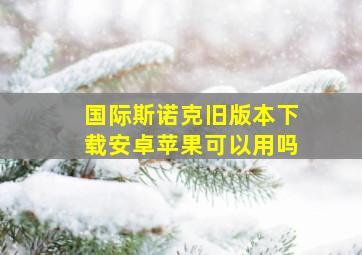 国际斯诺克旧版本下载安卓苹果可以用吗